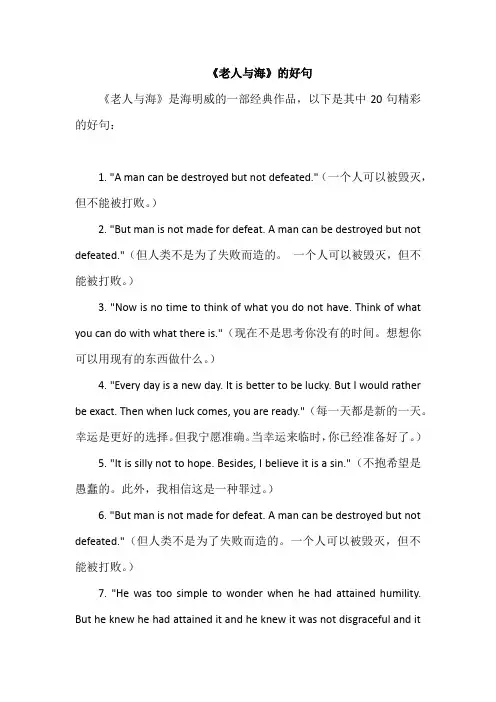 《老人与海》的好句

《老人与海》是海明威的一部经典作品，以下是其中 20 句精彩的好句：

1. "A man can be destroyed but not defeated."（一个人可以被毁灭，但不能被打败。）

2. "But man is not made for defeat. A man can be destroyed but not defeated."（但人类不是为了失败而造的。 一个人可以被毁灭，但不能被打败。）

3. "Now is no time to think of what you do not have. Think of what you can do with what there is."（现在不是思考你没有的时间。想想你可以用现有的东西做什么。）

4. "Every day is a new day. It is better to be lucky. But I would rather be exact. Then when luck comes, you are ready."（每一天都是新的一天。幸运是更好的选择。但我宁愿准确。当幸运来临时，你已经准备好了。）

5. "It is silly not to hope. Besides, I believe it is a sin."（不抱希望是愚蠢的。此外，我相信这是一种罪过。）

6. "But man is not made for defeat. A man can be destroyed but not defeated."（但人类不是为了失败而造的。一个人可以被毁灭，但不能被打败。）

7. "He was too simple to wonder when he had attained humility. But he knew he had attained it and he knew it was not disgraceful and it